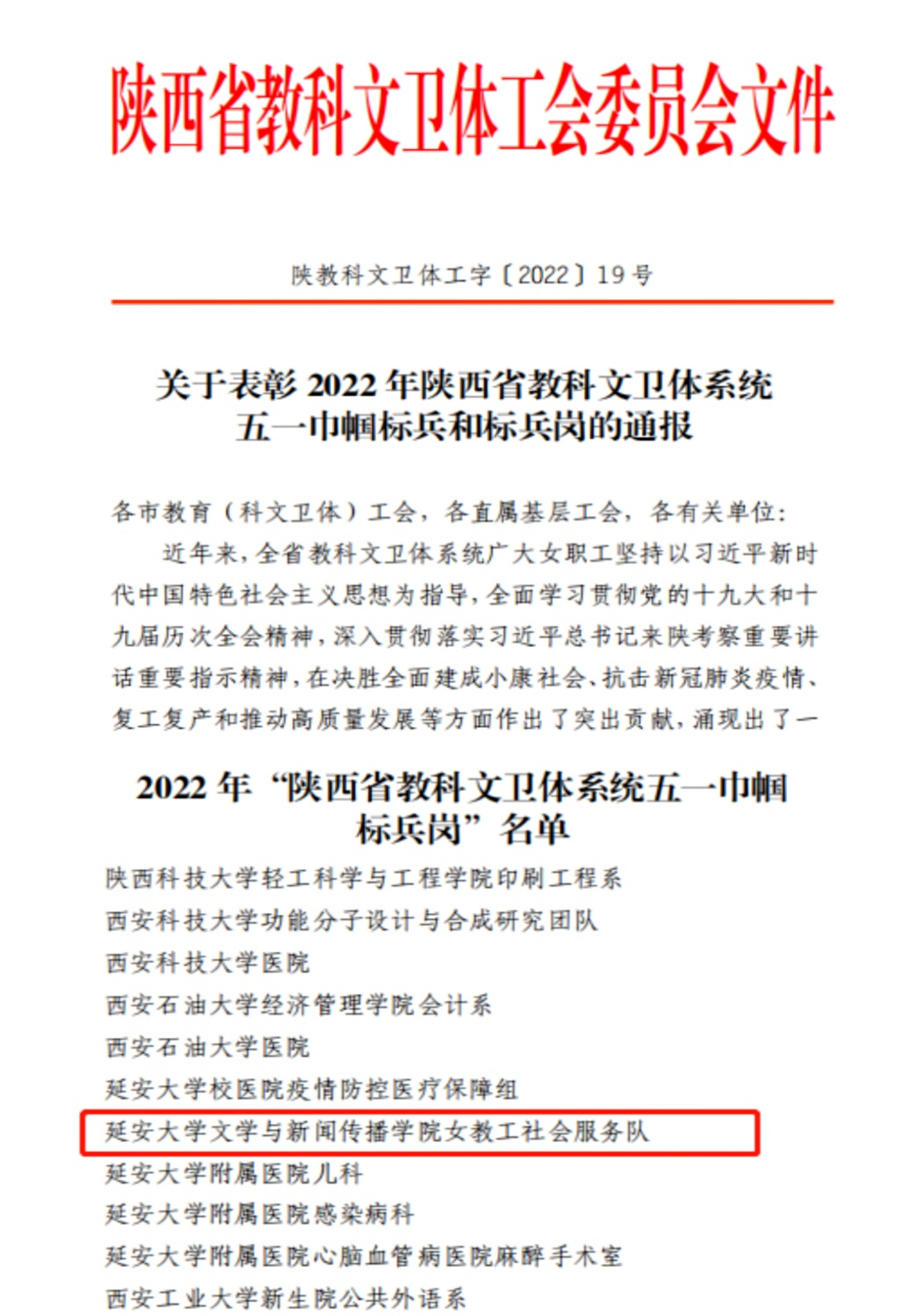 陕西省教科文卫体工会委员会文件

陕教科文卫体工字〔2022〕19号

关于表彰2022年陕西省教科文卫体系统五一巾帼标兵和标兵岗的通报

各市教育（科文卫体）工会，各直属基层工会，各有关单位：

近年来，全省教科文卫体系统广大女职工坚持以习近平新时代中国特色社会主义思想为指导，全面学习贯彻党的十九大和十九届历次全会精神，深入贯彻落实习近平总书记来陕考察重要讲话重要指示精神，在决胜全面建成小康社会、抗击新冠肺炎疫情、复工复产和推动高质量发展等方面作出了突出贡献，涌现出了一

2022年“陕西省教科文卫体系统五一巾帼标兵岗”名单

陕西科技大学轻工科学与工程学院印刷工程系
西安科技大学功能分子设计与合成研究团队
西安科技大学医院
西安石油大学经济管理学院会计系
西安石油大学医院
延安大学校医院疫情防控医疗保障组
延安大学文学与新闻传播学院女教工社会服务队
延安大学附属医院儿科
延安大学附属医院感染病科
延安大学附属医院心脑血管病医院麻醉手术室
西安工业大学新生院公共外语系